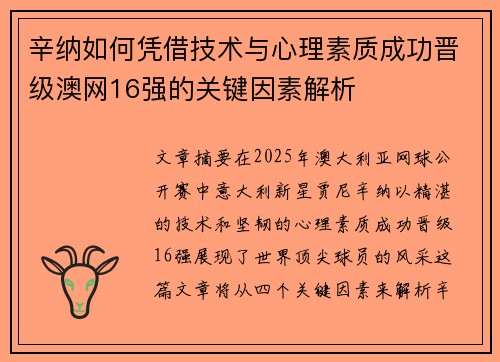 辛纳如何凭借技术与心理素质成功晋级澳网16强的关键因素解析

文章摘要在2025年澳大利亚网球公开赛中意大利新星贾尼辛纳以精湛的技术和坚韧的心理素质成功晋级16强展现了世界顶尖球员的风采这篇文章将从四个关键因素来解析辛